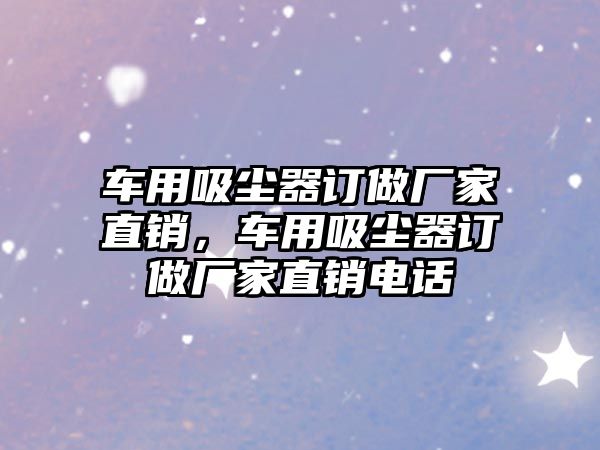 车用吸尘器订做厂家直销，车用吸尘器订做厂家直销电话